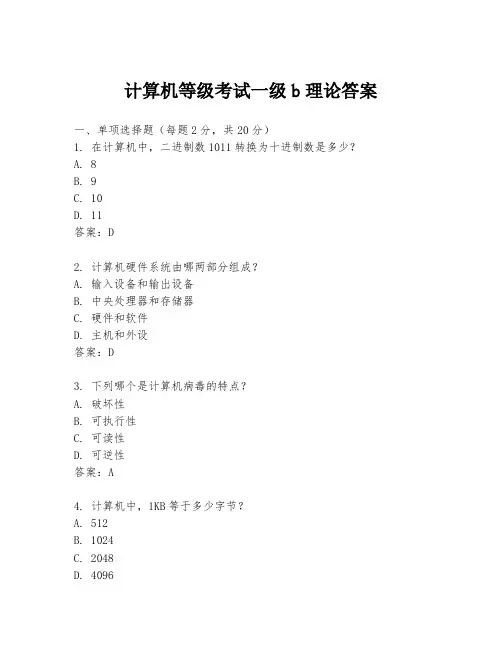 计算机等级考试一级 b 理论答案

一、单项选择题（每题 2 分，共 20 分）
1. 在计算机中，二进制数 1011 转换为十进制数是多少？
A. 8
B. 9
C. 10
D. 11
答案：D

2. 计算机硬件系统由哪两部分组成？
A. 输入设备和输出设备
B. 中央处理器和存储器
C. 硬件和软件
D. 主机和外设
答案：D

3. 下列哪个是计算机病毒的特点？
A. 破坏性
B. 可执行性
C. 可读性
D. 可逆性
答案：A

4. 计算机中，1KB 等于多少字节？
A. 512
B. 1024
C. 2048
D. 4096